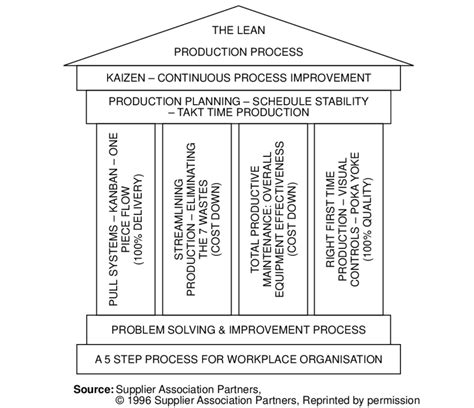 THE LEAN PRODUCTION PROCESS

KAIZEN – CONTINUOUS PROCESS IMPROVEMENT

PRODUCTION PLANNING – SCHEDULE STABILITY – TAKT TIME PRODUCTION

PULL SYSTEMS – KANBAN – ONE PIECE FLOW (100% DELIVERY)

STREAMLINING PRODUCTION – ELIMINATING THE 7 WASTES (COST DOWN)

TOTAL PRODUCTIVE MAINTENANCE: OVERALL EQUIPMENT EFFECTIVENESS (COST DOWN)

RIGHT FIRST TIME PRODUCTION – VISUAL CONTROLS – POKA YOKE (100% QUALITY)

PROBLEM SOLVING & IMPROVEMENT PROCESS

A 5 STEP PROCESS FOR WORKPLACE ORGANISATION

Source: Supplier Association Partners, © 1996 Supplier Association Partners, Reprinted by permission